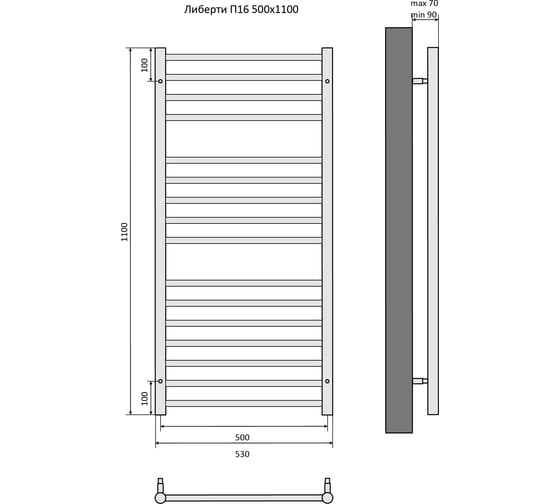 Либерти П16 500x1100

max 70
min 90

100

1100

100

500

530